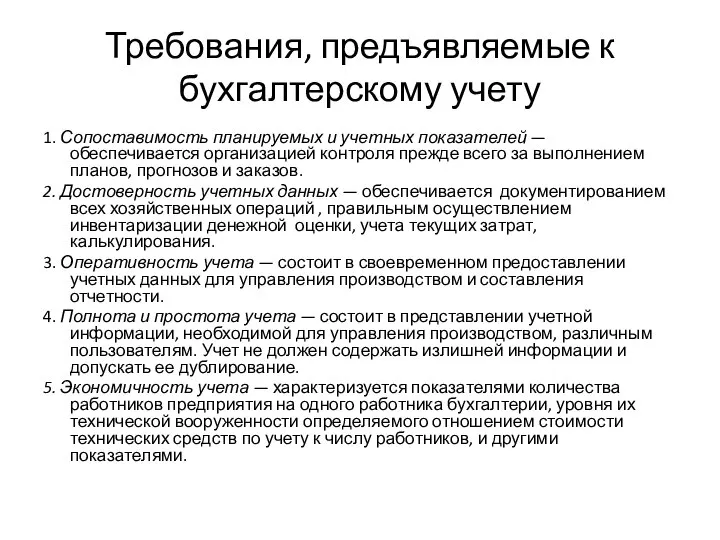 Требования, предъявляемые к бухгалтерскому учету

1. Сопоставимость планируемых и учетных показателей — обеспечивается организацией контроля прежде всего за выполнением планов, прогнозов и заказов.

2. Достоверность учетных данных — обеспечивается документированием всех хозяйственных операций , правильным осуществлением инвентаризации денежной оценки, учета текущих затрат, калькулирования.

3. Оперативность учета — состоит в своевременном предоставлении учетных данных для управления производством и составления отчетности.

4. Полнота и простота учета — состоит в представлении учетной информации, необходимой для управления производством, различным пользователям. Учет не должен содержать излишней информации и допускать ее дублирование.

5. Экономичность учета — характеризуется показателями количества работников предприятия на одного работника бухгалтерии, уровня их технической вооруженности определяемого отношением стоимости технических средств по учету к числу работников, и другими показателями.